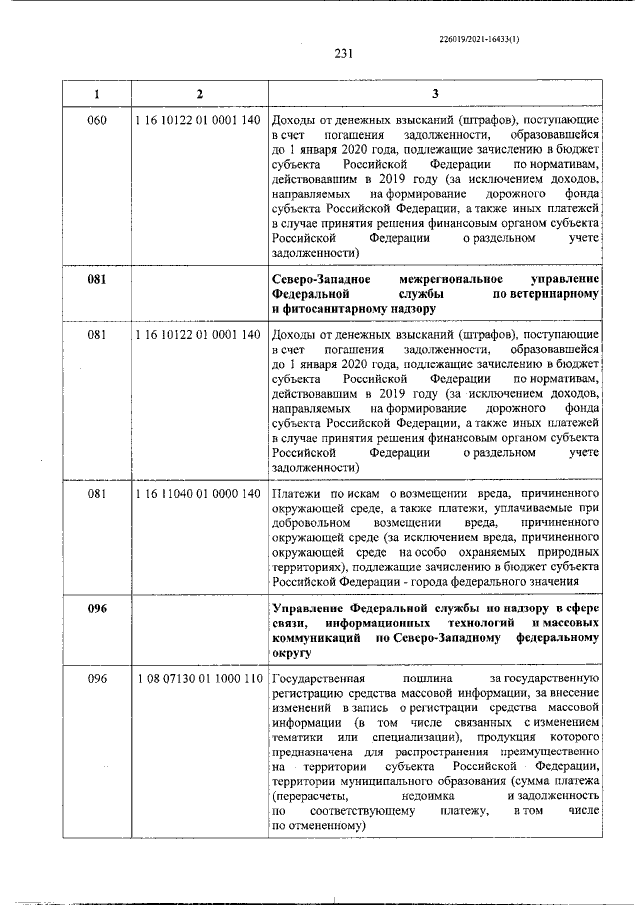 226019/2021-16433(1)

231

| 1 | 2 | 3 |
|---|---|---|
| 060 | 1 16 10122 01 0001 140 | Доходы от денежных взысканий (штрафов), поступающие в счет погашения задолженности, образовавшейся до 1 января 2020 года, подлежащие зачислению в бюджет субъекта Российской Федерации по нормативам, действовавшим в 2019 году (за исключением доходов, направляемых на формирование дорожного фонда субъекта Российской Федерации, а также иных платежей в случае принятия решения финансовым органом субъекта Российской Федерации о раздельном учете задолженности) |
| 081 | | Северо-Западное межрегиональное управление Федеральной службы по ветеринарному и фитосанитарному надзору |
| 081 | 1 16 10122 01 0001 140 | Доходы от денежных взысканий (штрафов), поступающие в счет погашения задолженности, образовавшейся до 1 января 2020 года, подлежащие зачислению в бюджет субъекта Российской Федерации по нормативам, действовавшим в 2019 году (за исключением доходов, направляемых на формирование дорожного фонда субъекта Российской Федерации, а также иных платежей в случае принятия решения финансовым органом субъекта Российской Федерации о раздельном учете задолженности) |
| 081 | 1 16 11040 01 0000 140 | Платежи по искам о возмещении вреда, причиненного окружающей среде, а также платежи, уплачиваемые при добровольном возмещении вреда, причиненного окружающей среде (за исключением вреда, причиненного окружающей среде на особо охраняемых природных территориях), подлежащие зачислению в бюджет субъекта Российской Федерации - города федерального значения |
| 096 | | Управление Федеральной службы по надзору в сфере связи, информационных технологий и массовых коммуникаций по Северо-Западному федеральному округу |
| 096 | 1 08 07130 01 1000 110 | Государственная пошлина за государственную регистрацию средства массовой информации, за внесение изменений в запись о регистрации средства массовой информации (в том числе связанных с изменением тематики или специализации), продукция которого предназначена для распространения преимущественно на территории субъекта Российской Федерации, территории муниципального образования (сумма платежа (перерасчеты, недоимка и задолженность по соответствующему платежу, в том числе по отмененному) |